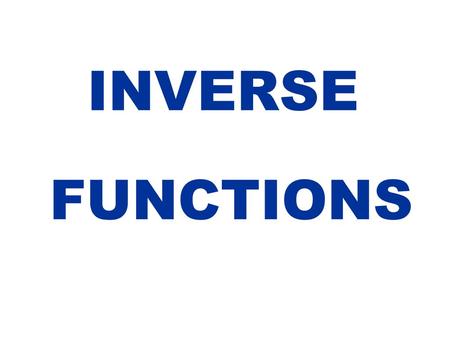 INVERSE

FUNCTIONS